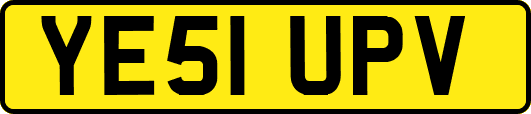 YE51 UPV